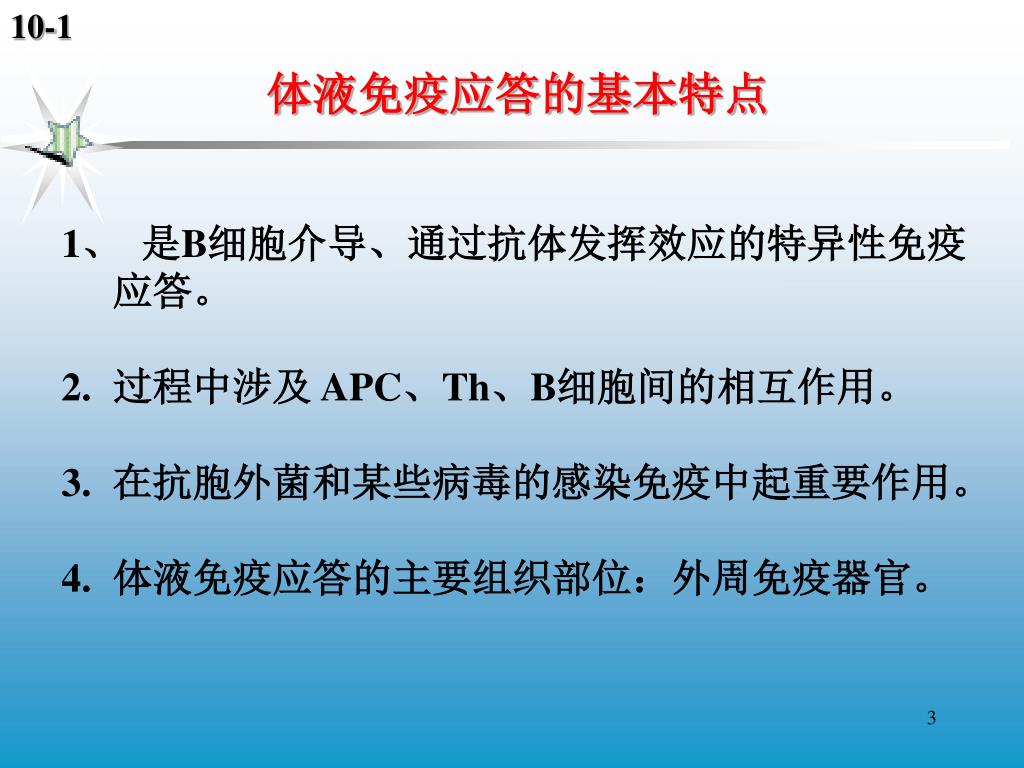 10-1

体液免疫应答的基本特点

1、 是B细胞介导、通过抗体发挥效应的特异性免疫应答。

2. 过程中涉及 APC、Th、B细胞间的相互作用。

3. 在抗胞外菌和某些病毒的感染免疫中起重要作用。

4. 体液免疫应答的主要组织部位：外周免疫器官。

3